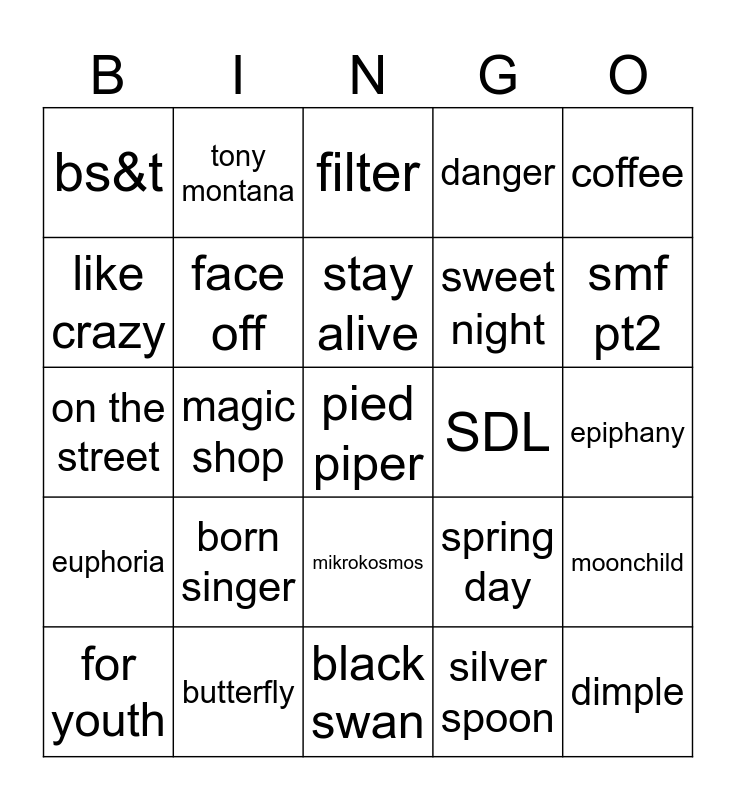 | B | I | N | G | O |
|---|---|---|---|---|
| bs&t | tony montana | filter | danger | coffee |
| like crazy | face off | stay alive | sweet night | smf pt2 |
| on the street | magic shop | pied piper | SDL | epiphany |
| euphoria | born singer | mikrokosmos | spring day | moonchild |
| for youth | butterfly | black swan | silver spoon | dimple |